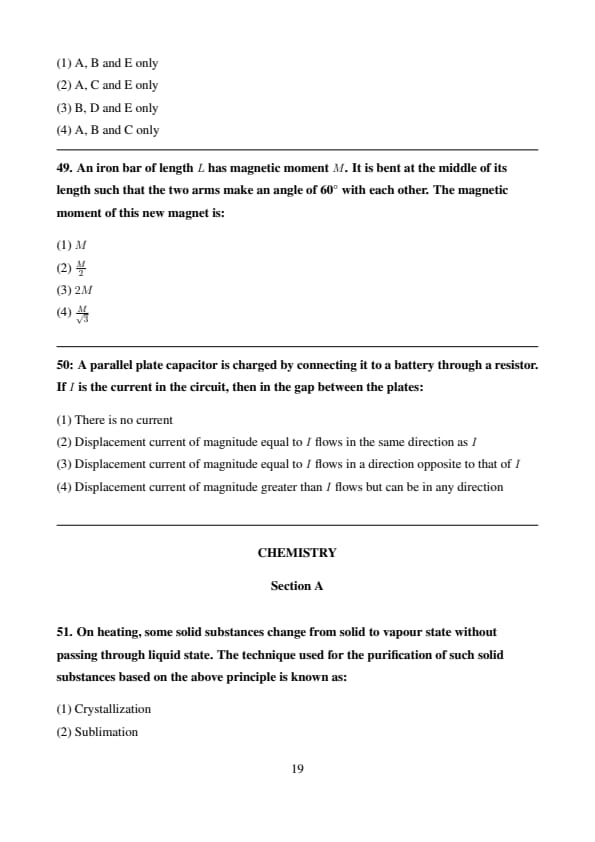 (1) A, B and E only
(2) A, C and E only
(3) B, D and E only
(4) A, B and C only

49. An iron bar of length $L$ has magnetic moment $M$. It is bent at the middle of its length such that the two arms make an angle of $60^\circ$ with each other. The magnetic moment of this new magnet is:

(1) $M$
(2) $\frac{M}{2}$
(3) $2M$
(4) $\frac{M}{\sqrt{3}}$

50: A parallel plate capacitor is charged by connecting it to a battery through a resistor. If $I$ is the current in the circuit, then in the gap between the plates:

(1) There is no current
(2) Displacement current of magnitude equal to $I$ flows in the same direction as $I$
(3) Displacement current of magnitude equal to $I$ flows in a direction opposite to that of $I$
(4) Displacement current of magnitude greater than $I$ flows but can be in any direction

CHEMISTRY

Section A

51. On heating, some solid substances change from solid to vapour state without passing through liquid state. The technique used for the purification of such solid substances based on the above principle is known as:

(1) Crystallization
(2) Sublimation

19